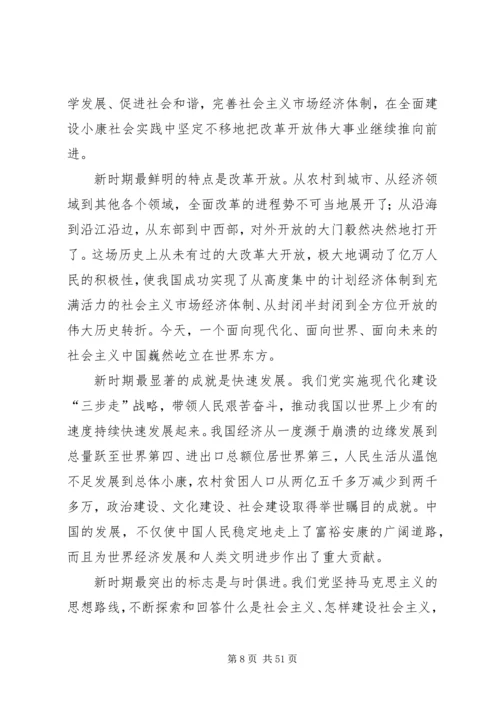 学发展、促进社会和谐，完善社会主义市场经济体制，在全面建设小康社会实践中坚定不移地把改革开放伟大事业继续推向前进。

新时期最鲜明的特点是改革开放。从农村到城市、从经济领域到其他各个领域，全面改革的进程势不可当地展开了；从沿海到沿江沿边，从东部到中西部，对外开放的大门毅然决然地打开了。这场历史上从未有过的大改革大开放，极大地调动了亿万人民的积极性，使我国成功实现了从高度集中的计划经济体制到充满活力的社会主义市场经济体制、从封闭半封闭到全方位开放的伟大历史转折。今天，一个面向现代化、面向世界、面向未来的社会主义中国巍然屹立在世界东方。

新时期最显著的成就是快速发展。我们党实施现代化建设“三步走”战略，带领人民艰苦奋斗，推动我国以世界上少有的速度持续快速发展起来。我国经济从一度濒于崩溃的边缘发展到总量跃至世界第四、进出口总额位居世界第三，人民生活从温饱不足发展到总体小康，农村贫困人口从两亿五千多万减少到两千多万，政治建设、文化建设、社会建设取得举世瞩目的成就。中国的发展，不仅使中国人民稳定地走上了富裕安康的广阔道路，而且为世界经济发展和人类文明进步作出了重大贡献。

新时期最突出的标志是与时俱进。我们党坚持马克思主义的思想路线，不断探索和回答什么是社会主义、怎样建设社会主义，

第 8 页 共 51 页